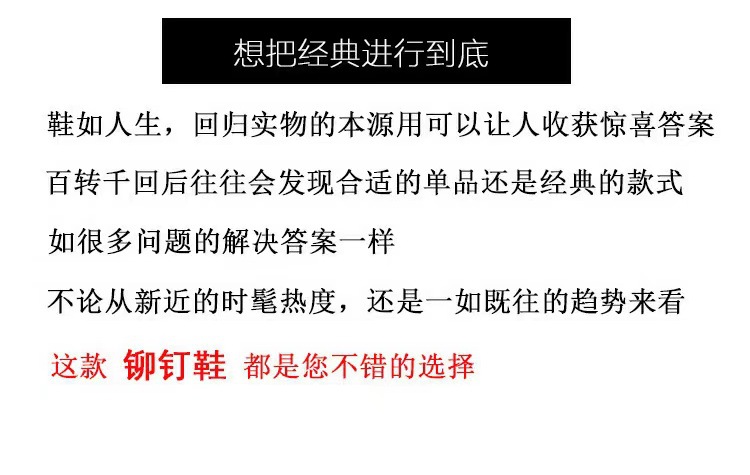 想把经典进行到底

鞋如人生，回归实物的本源用可以让人收获惊喜答案

百转千回后往往会发现合适的单品还是经典的款式

如很多问题的解决答案一样

不论从新近的时髦热度，还是一如既往的趋势来看

这款 铆钉鞋 都是您不错的选择